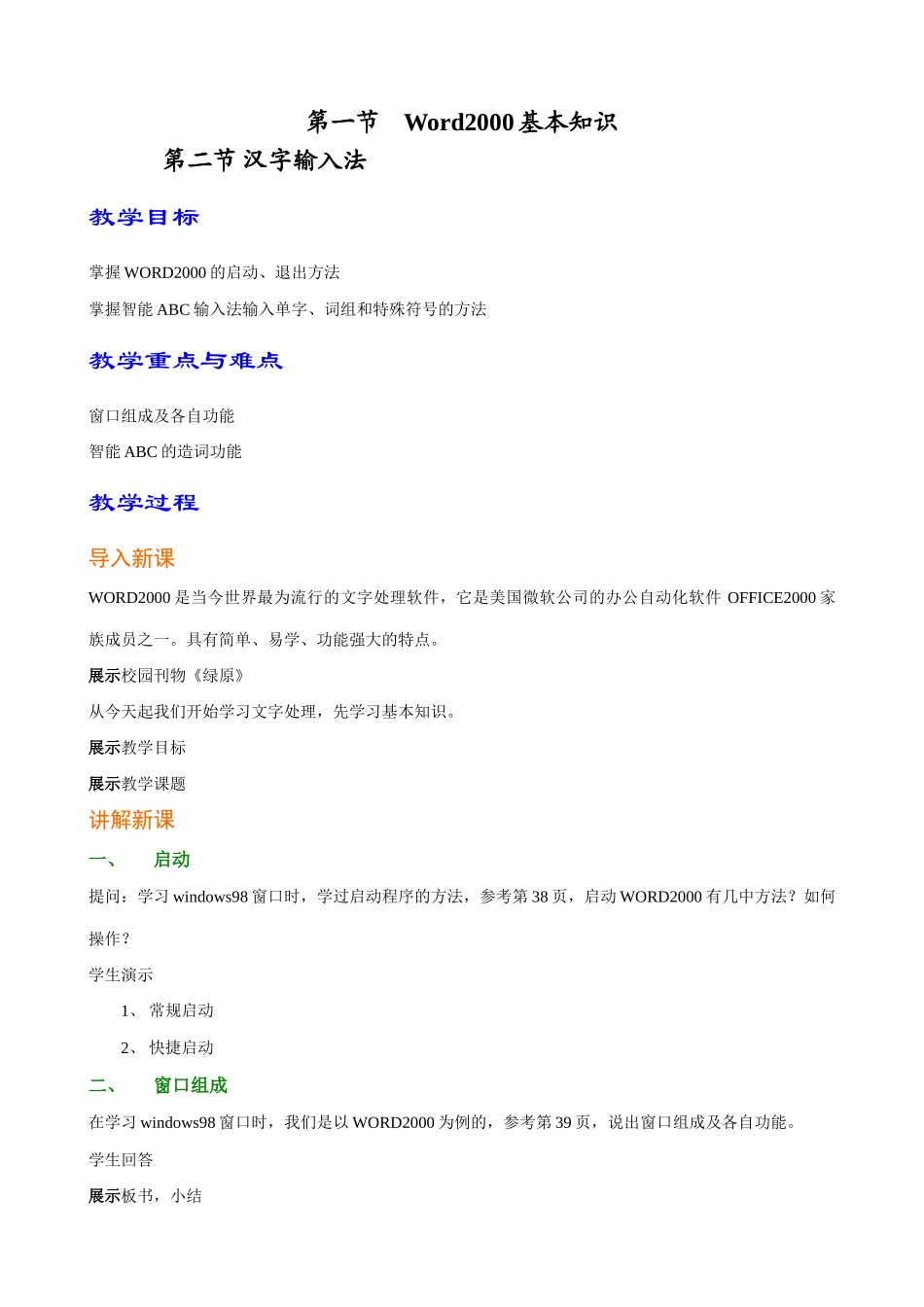 第一节　Word2000 基本知识

第二节 汉字输入法

教学目标

掌握 WORD2000 的启动、退出方法

掌握智能 ABC 输入法输入单字、词组和特殊符号的方法

教学重点与难点

窗口组成及各自功能

智能 ABC 的造词功能

教学过程

导入新课

WORD2000 是当今世界最为流行的文字处理软件，它是美国微软公司的办公自动化软件 OFFICE2000 家族成员之一。具有简单、易学、功能强大的特点。

展示校园刊物《绿原》

从今天起我们开始学习文字处理，先学习基本知识。

展示教学目标

展示教学课题

讲解新课

一、　启动

提问：学习 windows98 窗口时，学过启动程序的方法，参考第 38 页，启动 WORD2000 有几中方法？如何操作？

学生演示

1、 常规启动

2、 快捷启动

二、　窗口组成

在学习 windows98 窗口时，我们是以 WORD2000 为例的，参考第 39 页，说出窗口组成及各自功能。

学生回答

展示板书，小结